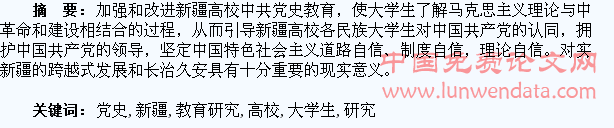 摘　要：加强和改进新疆高校中共党史教育，使大学生了解马克思主义理论与中革命和建设相结合的过程，从而引导新疆高校各民族大学生对中国共产党的认同，拥护中国共产党的领导，坚定中国特色社会主义道路自信、制度自信，理论自信。对实新疆的跨越式发展和长治久安具有十分重要的现实意义。

中国免费论文网
www.lunwendata.com

关键词：党史, 新疆, 教育研究, 高校, 大学生, 研究